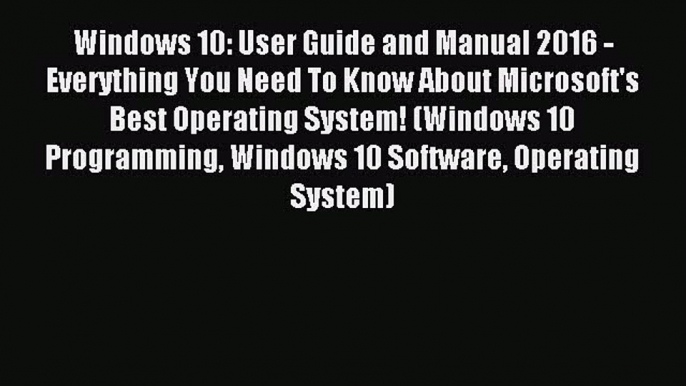 Windows 10: User Guide and Manual 2016 - Everything You Need To Know About Microsoft's Best Operating System! (Windows 10 Programming, Windows 10 Software, Operating System)